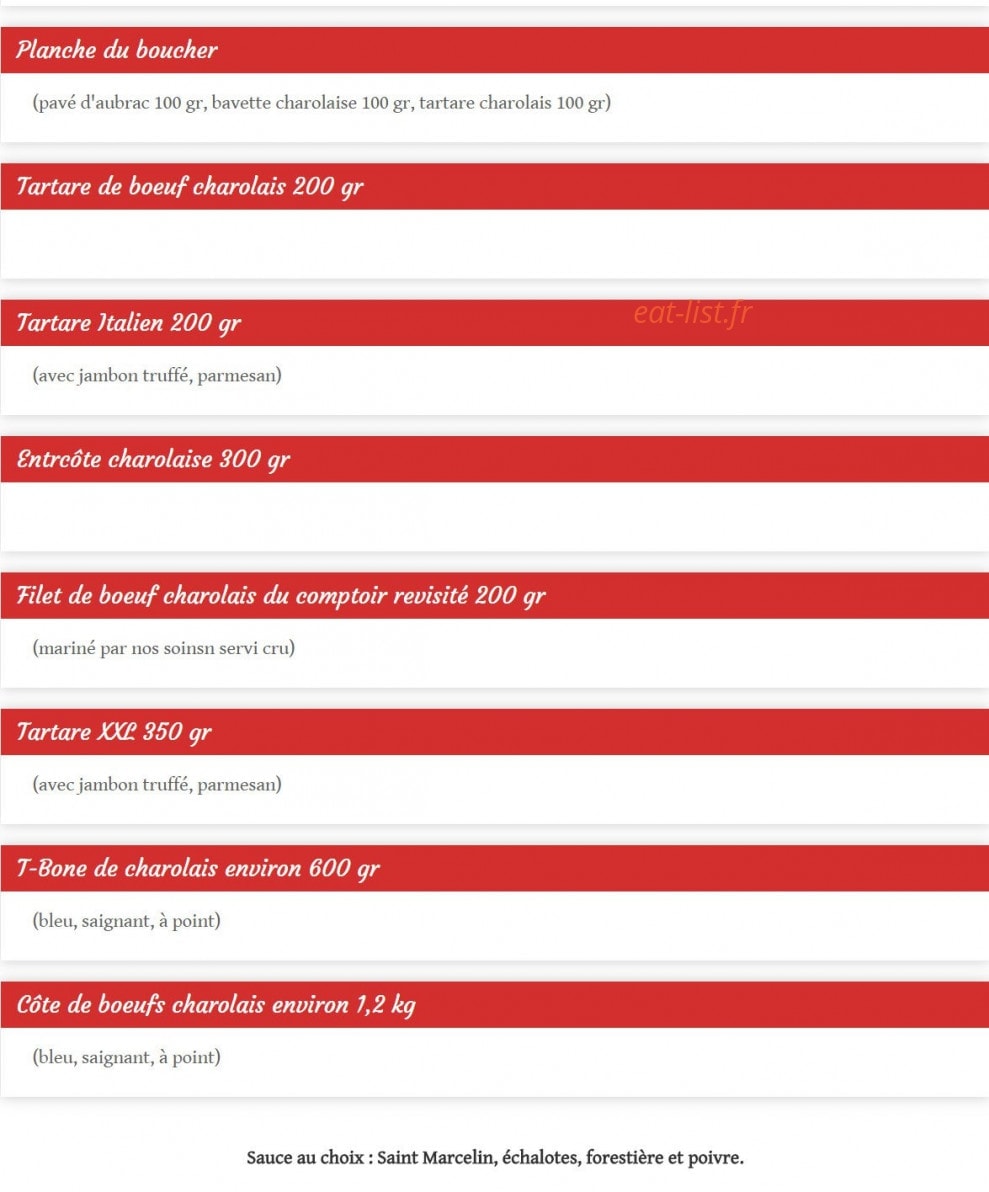 Planche du boucher

(pavé d'aubrac 100 gr, bavette charolaise 100 gr, tartare charolais 100 gr)

Tartare de boeuf charolais 200 gr

Tartare Italien 200 gr

eat-list.fr

(avec jambon truffé, parmesan)

Entrcôte charolaise 300 gr

Filet de boeuf charolais du comptoir revisité 200 gr

(mariné par nos soinsn servi cru)

Tartare XXL 350 gr

(avec jambon truffé, parmesan)

T-Bone de charolais environ 600 gr

(bleu, saignant, à point)

Côte de boeufs charolais environ 1,2 kg

(bleu, saignant, à point)

Sauce au choix : Saint Marcelin, échalotes, forestière et poivre.